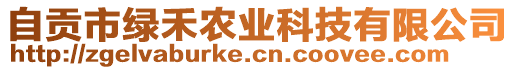 自贡市绿禾农业科技有限公司
http://zgelvaburke.cn.coovee.com